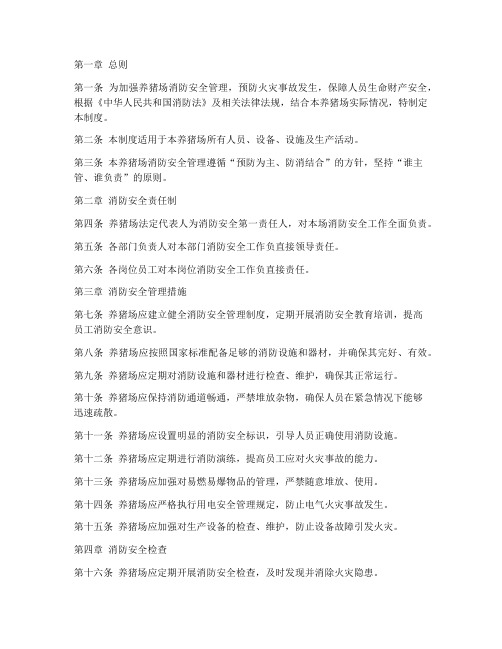 第一章 总则

第一条 为加强养猪场消防安全管理，预防火灾事故发生，保障人员生命财产安全，根据《中华人民共和国消防法》及相关法律法规，结合本养猪场实际情况，特制定本制度。

第二条 本制度适用于本养猪场所有人员、设备、设施及生产活动。

第三条 本养猪场消防安全管理遵循“预防为主、防消结合”的方针，坚持“谁主管、谁负责”的原则。

第二章 消防安全责任制

第四条 养猪场法定代表人为消防安全第一责任人，对本场消防安全工作全面负责。

第五条 各部门负责人对本部门消防安全工作负直接领导责任。

第六条 各岗位员工对本岗位消防安全工作负直接责任。

第三章 消防安全管理措施

第七条 养猪场应建立健全消防安全管理制度，定期开展消防安全教育培训，提高员工消防安全意识。

第八条 养猪场应按照国家标准配备足够的消防设施和器材，并确保其完好、有效。

第九条 养猪场应定期对消防设施和器材进行检查、维护，确保其正常运行。

第十条 养猪场应保持消防通道畅通，严禁堆放杂物，确保人员在紧急情况下能够迅速疏散。

第十一条 养猪场应设置明显的消防安全标识，引导人员正确使用消防设施。

第十二条 养猪场应定期进行消防演练，提高员工应对火灾事故的能力。

第十三条 养猪场应加强对易燃易爆物品的管理，严禁随意堆放、使用。

第十四条 养猪场应严格执行用电安全管理规定，防止电气火灾事故发生。

第十五条 养猪场应加强对生产设备的检查、维护，防止设备故障引发火灾。

第四章 消防安全检查

第十六条 养猪场应定期开展消防安全检查，及时发现并消除火灾隐患。